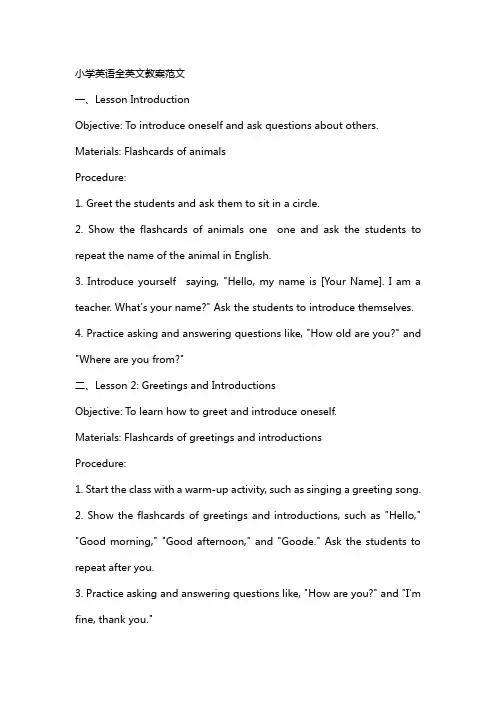 小学英语全英文教案范文

一、Lesson Introduction

Objective: To introduce oneself and ask questions about others.

Materials: Flashcards of animals

Procedure:

1. Greet the students and ask them to sit in a circle.

2. Show the flashcards of animals one one and ask the students to repeat the name of the animal in English.

3. Introduce yourself saying, "Hello, my name is [Your Name]. I am a teacher. What's your name?" Ask the students to introduce themselves.

4. Practice asking and answering questions like, "How old are you?" and "Where are you from?"

二、Lesson 2: Greetings and Introductions

Objective: To learn how to greet and introduce oneself.

Materials: Flashcards of greetings and introductions

Procedure:

1. Start the class with a warm-up activity, such as singing a greeting song.

2. Show the flashcards of greetings and introductions, such as "Hello," "Good morning," "Good afternoon," and "Goode." Ask the students to repeat after you.

3. Practice asking and answering questions like, "How are you?" and "I'm fine, thank you."